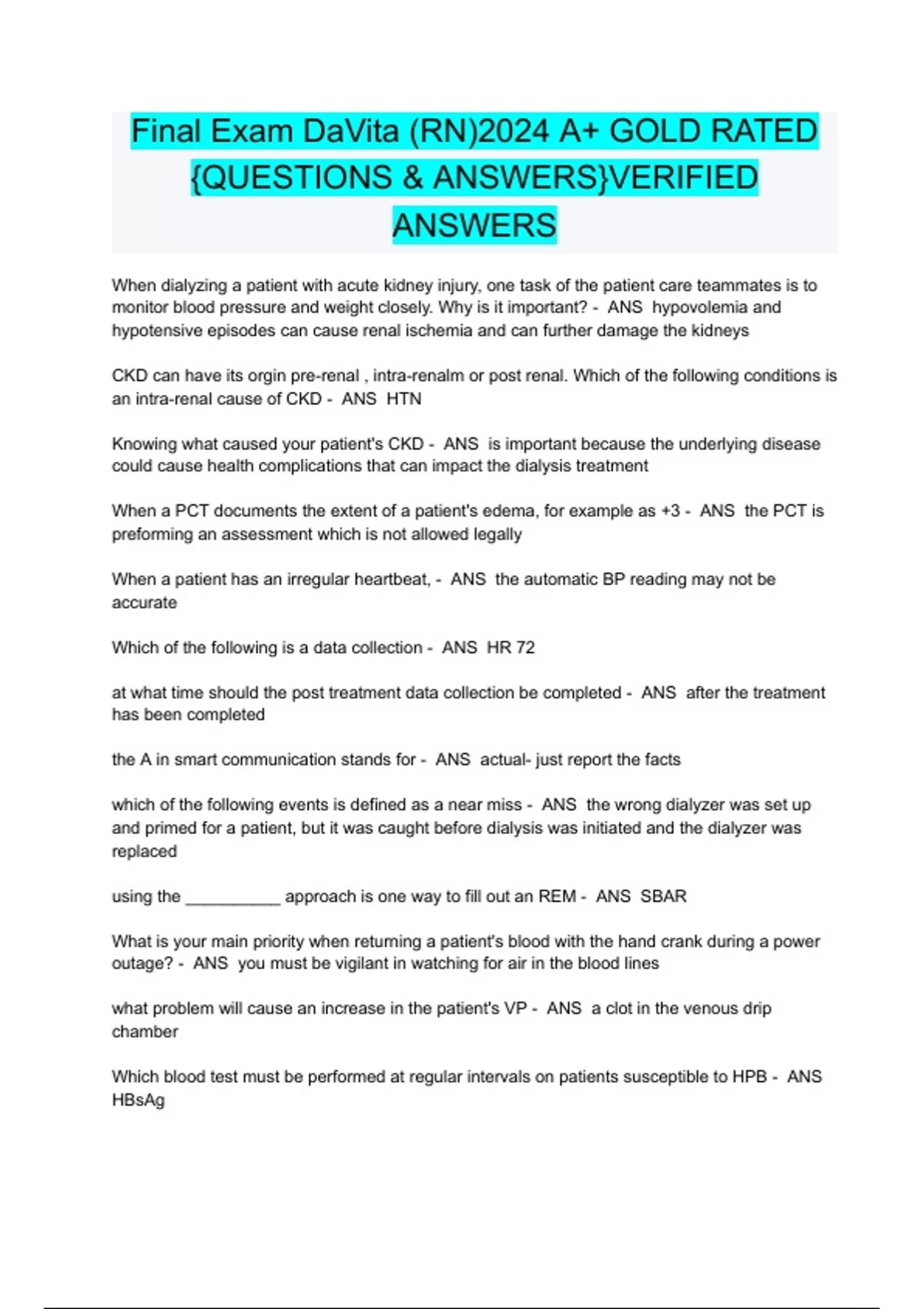 Final Exam DaVita (RN)2024 A+ GOLD RATED {QUESTIONS & ANSWERS}VERIFIED ANSWERS

When dialyzing a patient with acute kidney injury, one task of the patient care teammates is to monitor blood pressure and weight closely. Why is it important? - ANS hypovolemia and hypotensive episodes can cause renal ischemia and can further damage the kidneys

CKD can have its orgin pre-renal , intra-renalm or post renal. Which of the following conditions is an intra-renal cause of CKD - ANS HTN

Knowing what caused your patient's CKD - ANS is important because the underlying disease could cause health complications that can impact the dialysis treatment

When a PCT documents the extent of a patient's edema, for example as +3 - ANS the PCT is preforming an assessment which is not allowed legally

When a patient has an irregular heartbeat, - ANS the automatic BP reading may not be accurate

Which of the following is a data collection - ANS HR 72

at what time should the post treatment data collection be completed - ANS after the treatment has been completed

the A in smart communication stands for - ANS actual- just report the facts

which of the following events is defined as a near miss - ANS the wrong dialyzer was set up and primed for a patient, but it was caught before dialysis was initiated and the dialyzer was replaced

using the __________ approach is one way to fill out an REM - ANS SBAR

What is your main priority when returning a patient's blood with the hand crank during a power outage? - ANS you must be vigilant in watching for air in the blood lines

what problem will cause an increase in the patient's VP - ANS a clot in the venous drip chamber

Which blood test must be performed at regular intervals on patients susceptible to HPB - ANS HBsAg